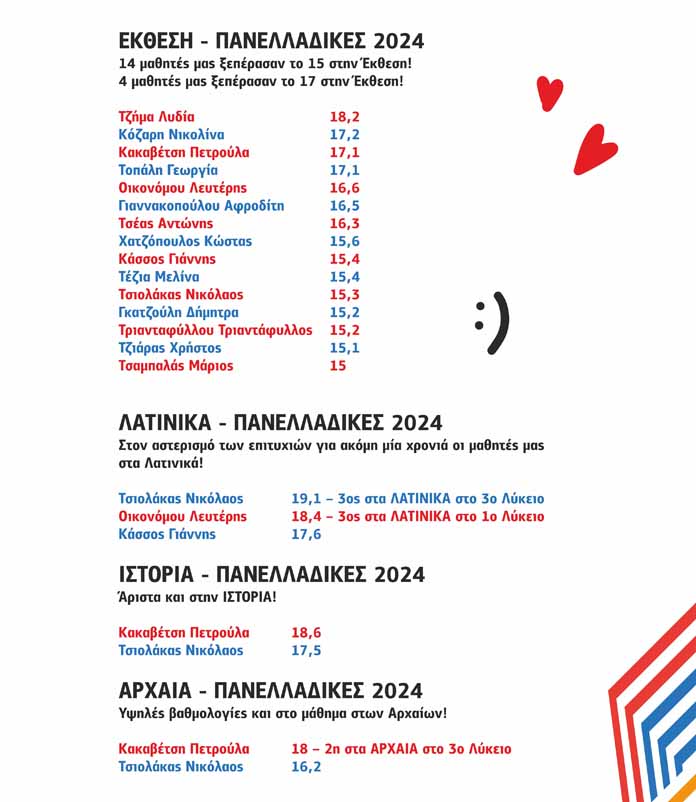 ΕΚΘΕΣΗ - ΠΑΝΕΛΛΑΔΙΚΕΣ 2024
14 μαθητές μας ξεπέρασαν το 15 στην Έκθεση!
4 μαθητές μας ξεπέρασαν το 17 στην Έκθεση!

| | |
|---|---|
| Τζήμα Λυδία | 18,2 |
| Κόζαρη Νικολίνα | 17,2 |
| Κακαβέτση Πετρούλα | 17,1 |
| Τοπάλη Γεωργία | 17,1 |
| Οικονόμου Λευτέρης | 16,6 |
| Γιαννακοπούλου Αφροδίτη | 16,5 |
| Τσέας Αντώνης | 16,3 |
| Χατζόπουλος Κώστας | 15,6 |
| Κάσσος Γιάννης | 15,4 |
| Τέζια Μελίνα | 15,4 |
| Τσιολάκας Νικόλαος | 15,3 |
| Γκατζούλη Δήμητρα | 15,2 |
| Τριανταφύλλου Τριαντάφυλλος | 15,2 |
| Τζιάρας Χρήστος | 15,1 |
| Τσαμπαλάς Μάριος | 15 |

:)

ΛΑΤΙΝΙΚΑ - ΠΑΝΕΛΛΑΔΙΚΕΣ 2024
Στον αστερισμό των επιτυχιών για ακόμη μία χρονιά οι μαθητές μας στα Λατινικά!

| | |
|---|---|
| Τσιολάκας Νικόλαος | 19,1 – 3ος στα ΛΑΤΙΝΙΚΑ στο 3ο Λύκειο |
| Οικονόμου Λευτέρης | 18,4 – 3ος στα ΛΑΤΙΝΙΚΑ στο 1ο Λύκειο |
| Κάσσος Γιάννης | 17,6 |

ΙΣΤΟΡΙΑ - ΠΑΝΕΛΛΑΔΙΚΕΣ 2024
Άριστα και στην ΙΣΤΟΡΙΑ!

| | |
|---|---|
| Κακαβέτση Πετρούλα | 18,6 |
| Τσιολάκας Νικόλαος | 17,5 |

ΑΡΧΑΙΑ - ΠΑΝΕΛΛΑΔΙΚΕΣ 2024
Υψηλές βαθμολογίες και στο μάθημα στων Αρχαίων!

| | |
|---|---|
| Κακαβέτση Πετρούλα | 18 – 2η στα ΑΡΧΑΙΑ στο 3ο Λύκειο |
| Τσιολάκας Νικόλαος | 16,2 |